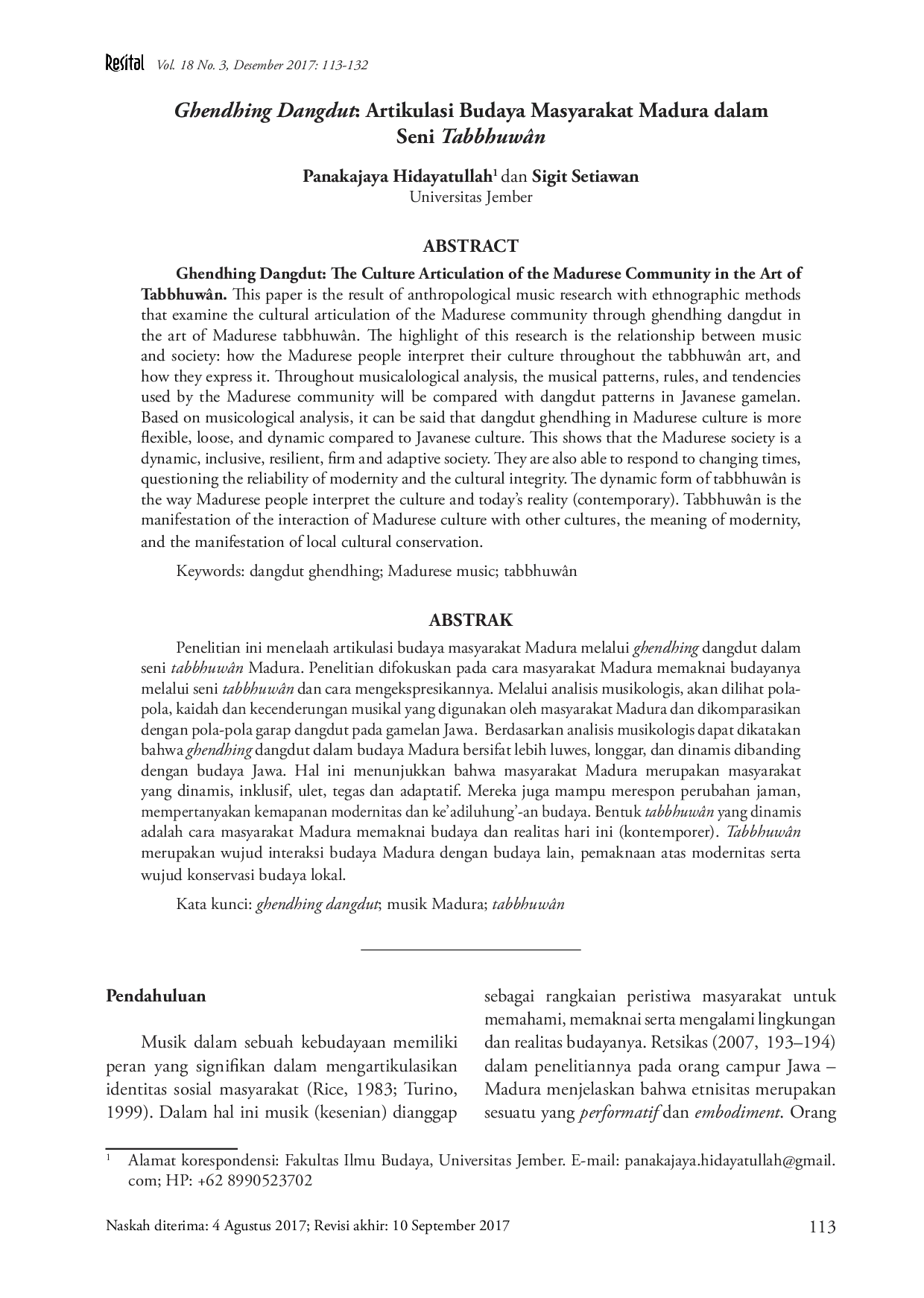 Resital Vol. 18 No. 3, Desember 2017: 113-132

Ghendhing Dangdut: Artikulasi Budaya Masyarakat Madura dalam Seni Tabbhuwân

Panakajaya Hidayatullah$^1$ dan Sigit Setiawan
Universitas Jember

ABSTRACT

Ghendhing Dangdut: The Culture Articulation of the Madurese Community in the Art of Tabbhuwân. This paper is the result of anthropological music research with ethnographic methods that examine the cultural articulation of the Madurese community through ghendhing dangdut in the art of Madurese tabbhuwân. The highlight of this research is the relationship between music and society: how the Madurese people interpret their culture throughout the tabbhuwân art, and how they express it. Throughout musicalological analysis, the musical patterns, rules, and tendencies used by the Madurese community will be compared with dangdut patterns in Javanese gamelan. Based on musicological analysis, it can be said that dangdut ghendhing in Madurese culture is more flexible, loose, and dynamic compared to Javanese culture. This shows that the Madurese society is a dynamic, inclusive, resilient, firm and adaptive society. They are also able to respond to changing times, questioning the reliability of modernity and the cultural integrity. The dynamic form of tabbhuwân is the way Madurese people interpret the culture and today's reality (contemporary). Tabbhuwân is the manifestation of the interaction of Madurese culture with other cultures, the meaning of modernity, and the manifestation of local cultural conservation.

Keywords: dangdut ghendhing; Madurese music; tabbhuwân

ABSTRAK

Penelitian ini menelaah artikulasi budaya masyarakat Madura melalui ghendhing dangdut dalam seni tabbhuwân Madura. Penelitian difokuskan pada cara masyarakat Madura memaknai budayanya melalui seni tabbhuwân dan cara mengekspresikannya. Melalui analisis musikologis, akan dilihat pola-pola, kaidah dan kecenderungan musikal yang digunakan oleh masyarakat Madura dan dikomparasikan dengan pola-pola garap dangdut pada gamelan Jawa. Berdasarkan analisis musikologis dapat dikatakan bahwa ghendhing dangdut dalam budaya Madura bersifat lebih luwes, longgar, dan dinamis dibanding dengan budaya Jawa. Hal ini menunjukkan bahwa masyarakat Madura merupakan masyarakat yang dinamis, inklusif, ulet, tegas dan adaptatif. Mereka juga mampu merespon perubahan jaman, mempertanyakan kemapanan modernitas dan ke'adiluhung'-an budaya. Bentuk tabbhuwân yang dinamis adalah cara masyarakat Madura memaknai budaya dan realitas hari ini (kontemporer). Tabbhuwân merupakan wujud interaksi budaya Madura dengan budaya lain, pemaknaan atas modernitas serta wujud konservasi budaya lokal.

Kata kunci: ghendhing dangdut; musik Madura; tabbhuwân

Pendahuluan

Musik dalam sebuah kebudayaan memiliki peran yang signifikan dalam mengartikulasikan identitas sosial masyarakat (Rice, 1983; Turino, 1999). Dalam hal ini musik (kesenian) dianggap sebagai rangkaian peristiwa masyarakat untuk memahami, memaknai serta mengalami lingkungan dan realitas budayanya. Retsikas (2007, 193–194) dalam penelitiannya pada orang campur Jawa – Madura menjelaskan bahwa etnisitas merupakan sesuatu yang performatif dan embodiment. Orang

$^1$ Alamat korespondensi: Fakultas Ilmu Budaya, Universitas Jember. E-mail: panakajaya.hidayatullah@gmail.com; HP: +62 8990523702

Naskah diterima: 4 Agustus 2017; Revisi akhir: 10 September 2017 113